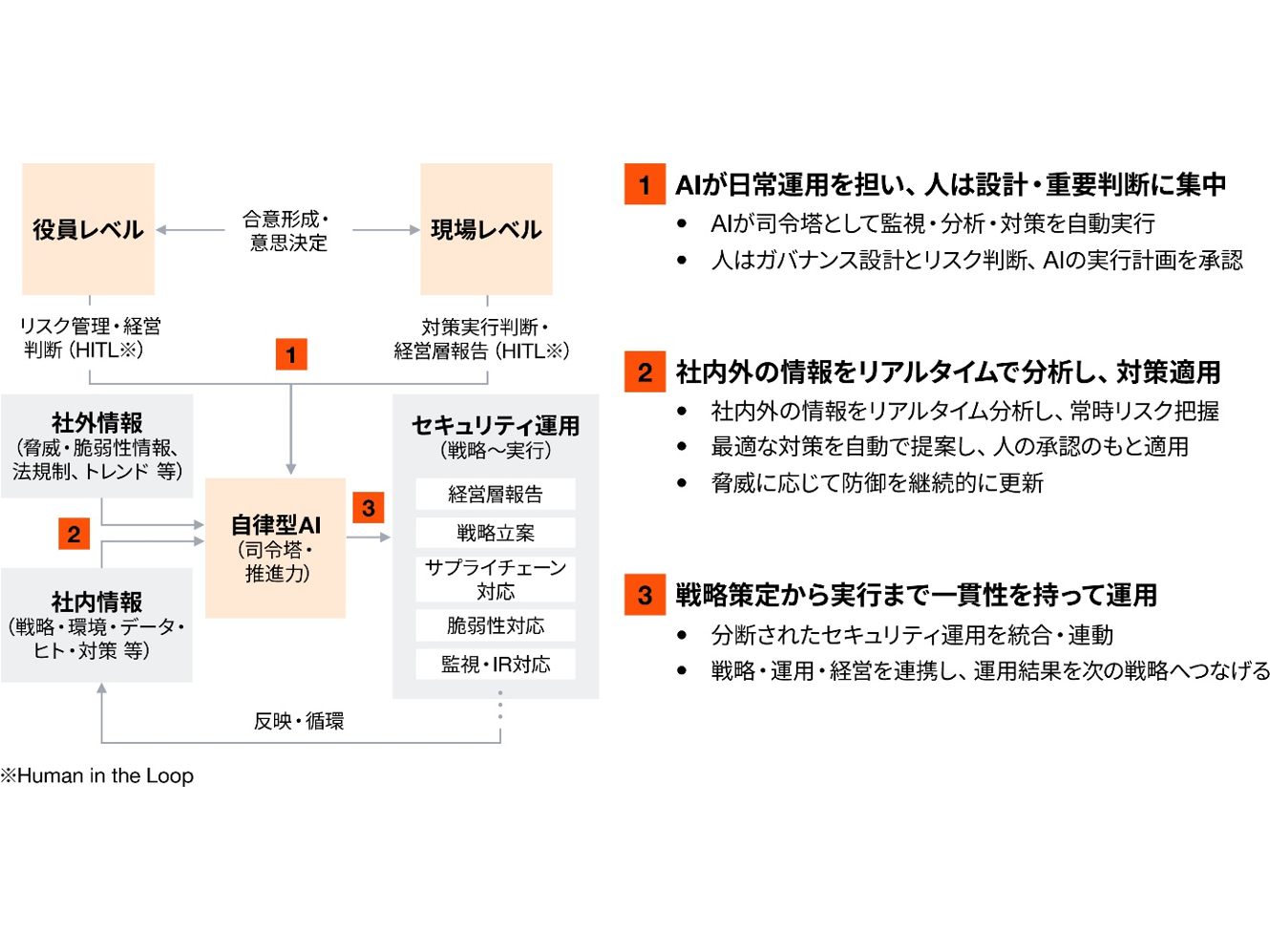 役員レベル

合意形成・意思決定

現場レベル

リスク管理・経営判断（HITL※）

対策実行判断・経営層報告（HITL※）

1

社外情報
（脅威・脆弱性情報、法規制、トレンド 等）

2

社内情報
（戦略・環境・データ・ヒト・対策 等）

自律型AI
（司令塔・推進力）

3

セキュリティ運用
（戦略～実行）

経営層報告

戦略立案

サプライチェーン対応

脆弱性対応

監視・IR対応

反映・循環

※Human in the Loop

1 AIが日常運用を担い、人は設計・重要判断に集中
• AIが司令塔として監視・分析・対策を自動実行
• 人はガバナンス設計とリスク判断、AIの実行計画を承認

2 社内外の情報をリアルタイムで分析し、対策適用
• 社内外の情報をリアルタイム分析し、常時リスク把握
• 最適な対策を自動で提案し、人の承認のもと適用
• 脅威に応じて防御を継続的に更新

3 戦略策定から実行まで一貫性を持って運用
• 分断されたセキュリティ運用を統合・連動
• 戦略・運用・経営を連携し、運用結果を次の戦略へつなげる